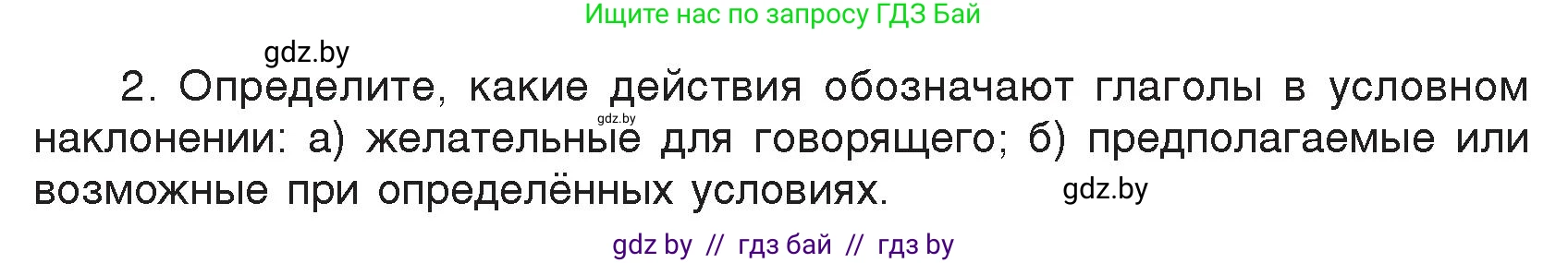 Ищите нас по запросу ГДЗ Бай

gdz.by

2. Определите, какие действия обозначают глаголы в условном наклонении: а) желательные для говорящего; б) предполагаемые или возможные при определённых условиях.

gdz.by

gdz.by

gdz by // гдз бай // гдз by